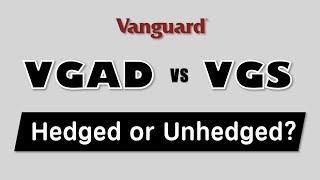 Vanguard

VGAD VS VGS

Hedged or Unhedged?